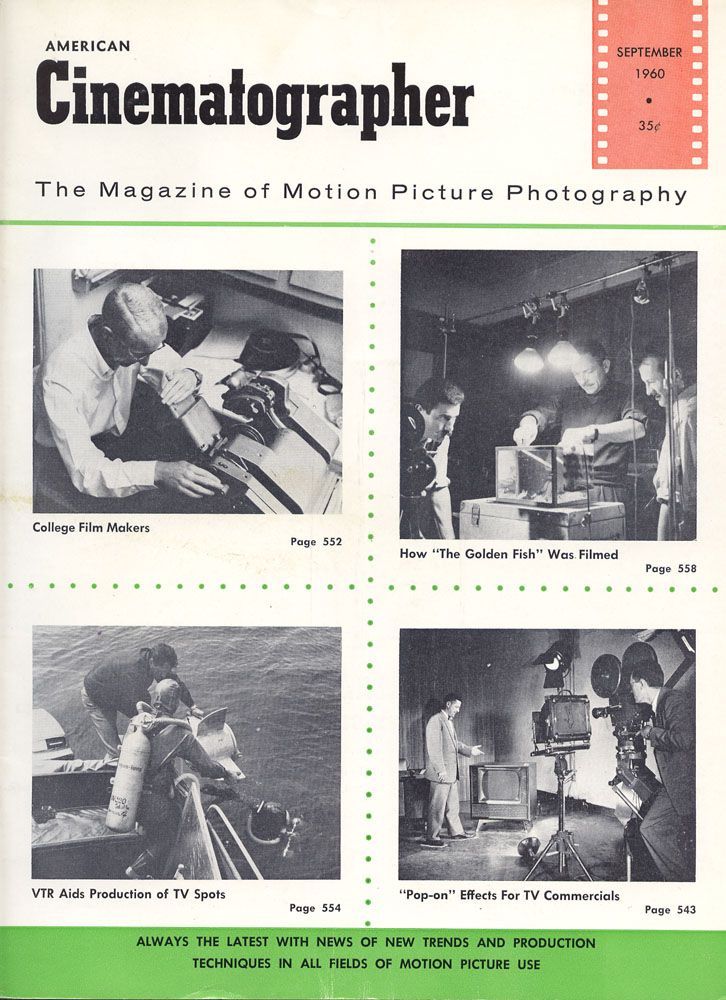 AMERICAN
Cinematographer

SEPTEMBER
1960
•
35¢

The Magazine of Motion Picture Photography

College Film Makers
Page 552

How "The Golden Fish" Was Filmed
Page 558

VTR Aids Production of TV Spots
Page 554

"Pop-on" Effects For TV Commercials
Page 543

ALWAYS THE LATEST WITH NEWS OF NEW TRENDS AND PRODUCTION TECHNIQUES IN ALL FIELDS OF MOTION PICTURE USE